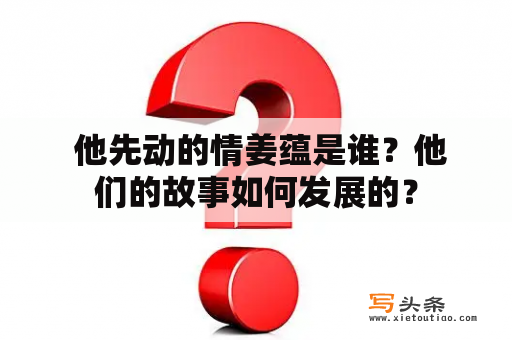 他先动的情姜蕴是谁？他们的故事如何发展的？

写头条
www.xietoutiao.com